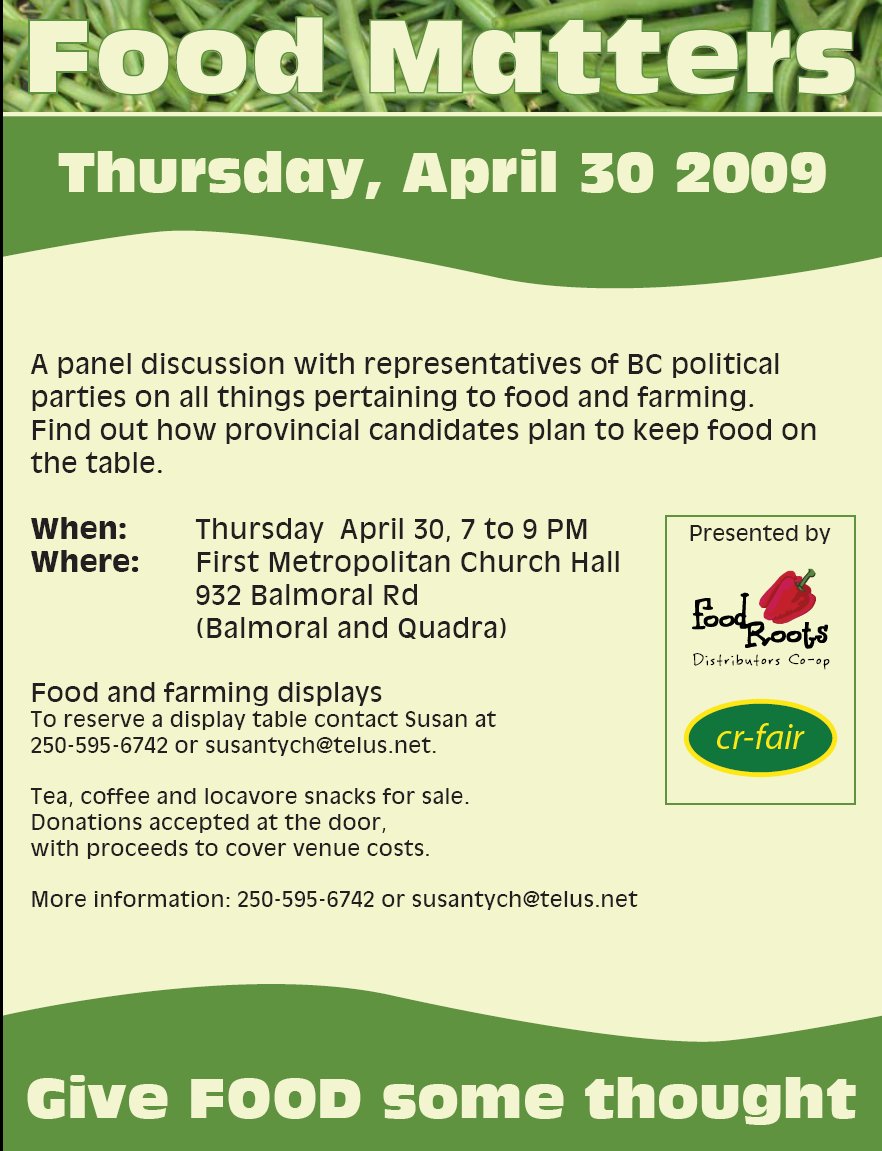 Food Matters

Thursday, April 30 2009

A panel discussion with representatives of BC political parties on all things pertaining to food and farming. Find out how provincial candidates plan to keep food on the table.

When: Thursday April 30, 7 to 9 PM
Where: First Metropolitan Church Hall
932 Balmoral Rd
(Balmoral and Quadra)

Food and farming displays
To reserve a display table contact Susan at 250-595-6742 or susantych@telus.net.

Tea, coffee and locavore snacks for sale.
Donations accepted at the door,
with proceeds to cover venue costs.

More information: 250-595-6742 or susantych@telus.net

Presented by

Food Roots
Distributors Co-op

cr-fair

Give FOOD some thought